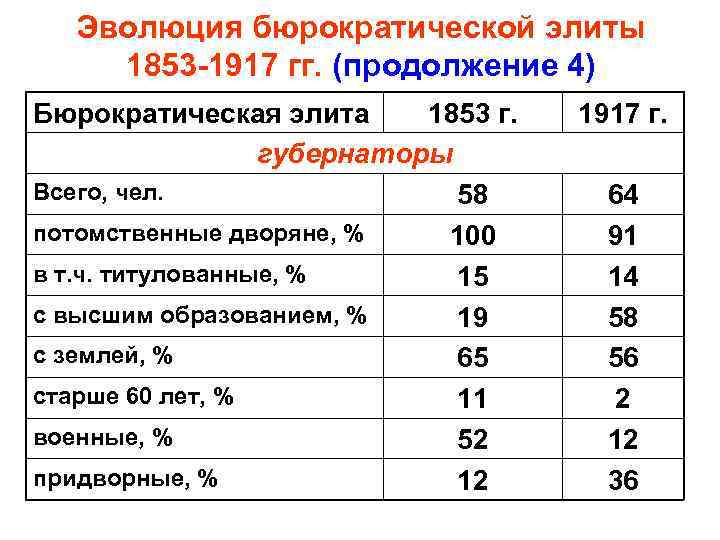 Эволюция бюрократической элиты 1853-1917 гг. (продолжение 4)

| Бюрократическая элита | 1853 г. | 1917 г. |
|---|---|---|
| губернаторы | | |
| Всего, чел. | 58 | 64 |
| потомственные дворяне, % | 100 | 91 |
| в т.ч. титулованные, % | 15 | 14 |
| с высшим образованием, % | 19 | 58 |
| с землей, % | 65 | 56 |
| старше 60 лет, % | 11 | 2 |
| военные, % | 52 | 12 |
| придворные, % | 12 | 36 |